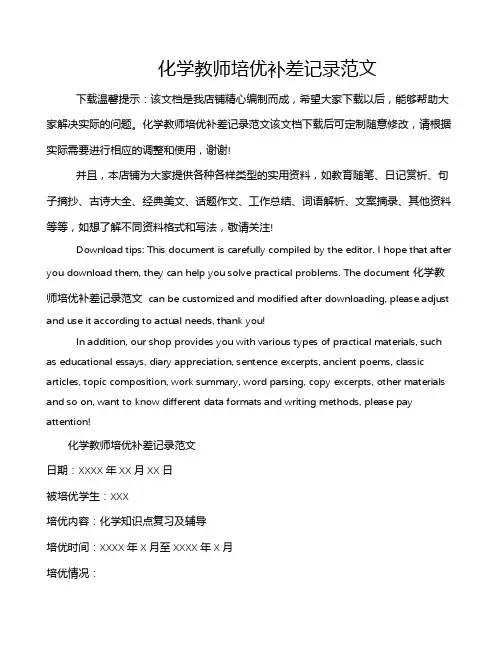 化学教师培优补差记录范文

下载温馨提示：该文档是我店铺精心编制而成，希望大家下载以后，能够帮助大家解决实际的问题。化学教师培优补差记录范文该文档下载后可定制随意修改，请根据实际需要进行相应的调整和使用，谢谢!

并且，本店铺为大家提供各种各样类型的实用资料，如教育随笔、日记赏析、句子摘抄、古诗大全、经典美文、话题作文、工作总结、词语解析、文案摘录、其他资料等等，如想了解不同资料格式和写法，敬请关注!

Download tips: This document is carefully compiled by the editor. I hope that after you download them, they can help you solve practical problems. The document 化学教师培优补差记录范文 can be customized and modified after downloading, please adjust and use it according to actual needs, thank you!

In addition, our shop provides you with various types of practical materials, such as educational essays, diary appreciation, sentence excerpts, ancient poems, classic articles, topic composition, work summary, word parsing, copy excerpts, other materials and so on, want to know different data formats and writing methods, please pay attention!

化学教师培优补差记录范文

日期：XXXX 年 XX 月 XX 日

被培优学生：XXX

培优内容：化学知识点复习及辅导

培优时间：XXXX 年 X 月至 XXXX 年 X 月

培优情况：